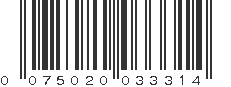 0 075020 033314